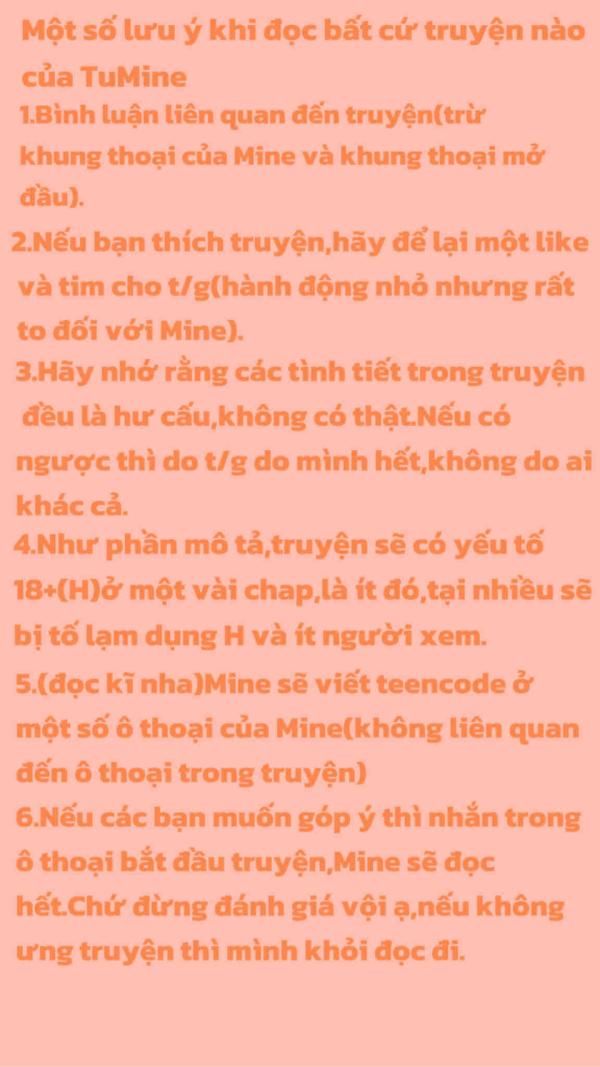 Một số lưu ý khi đọc bất cứ truyện nào của TuMine

1.Bình luận liên quan đến truyện(trừ khung thoại của Mine và khung thoại mở đầu).

2.Nếu bạn thích truyện,hãy để lại một like và tim cho t/g(hành động nhỏ nhưng rất to đối với Mine).

3.Hãy nhớ rằng các tình tiết trong truyện đều là hư cấu,không có thật.Nếu có ngược thì do t/g do mình hết,không do ai khác cả.

4.Như phần mô tả,truyện sẽ có yếu tố 18+(H)ở một vài chap,là ít đó,tại nhiều sẽ bị tố lạm dụng H và ít người xem.

5.(đọc kĩ nha)Mine sẽ viết teencode ở một số ô thoại của Mine(không liên quan đến ô thoại trong truyện)

6.Nếu các bạn muốn góp ý thì nhắn trong ô thoại bắt đầu truyện,Mine sẽ đọc hết.Chứ đừng đánh giá vội ạ,nếu không ưng truyện thì mình khỏi đọc đi.